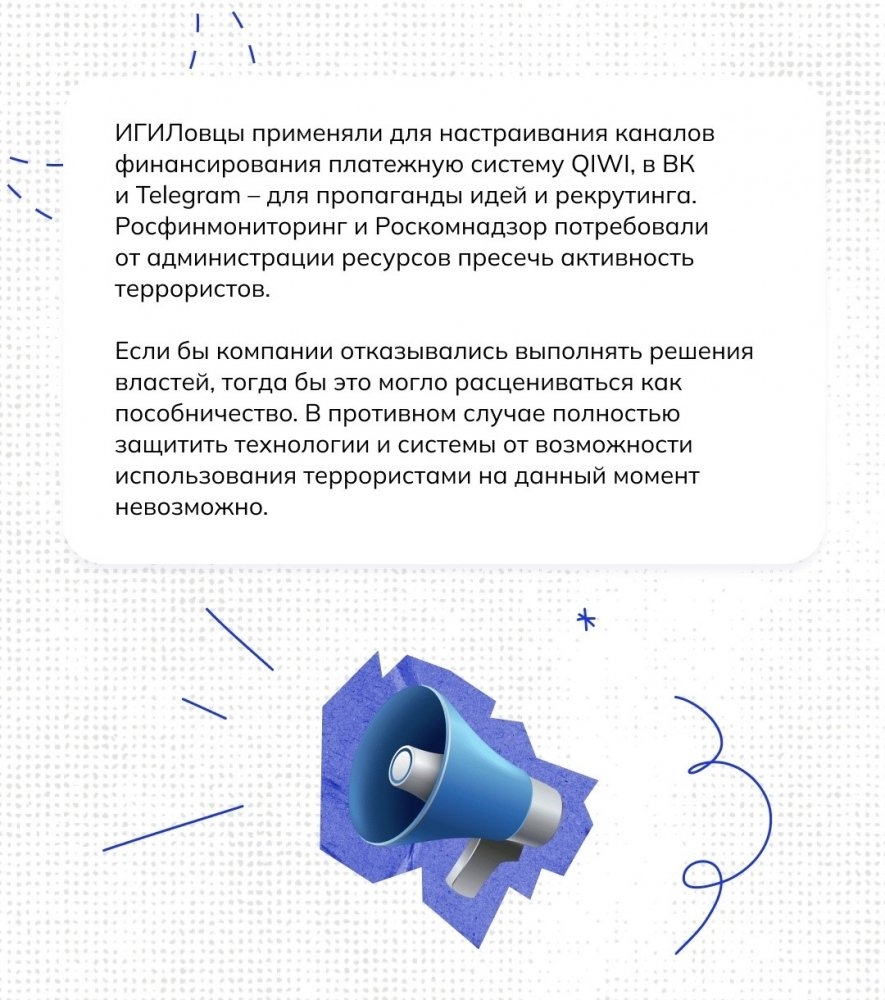 ИГИЛовцы применяли для настраивания каналов финансирования платежную систему QIWI, в ВК и Telegram – для пропаганды идей и рекрутинга. Росфинмониторинг и Роскомнадзор потребовали от администрации ресурсов пресечь активность террористов.

Если бы компании отказывались выполнять решения властей, тогда бы это могло расцениваться как пособничество. В противном случае полностью защитить технологии и системы от возможности использования террористами на данный момент невозможно.